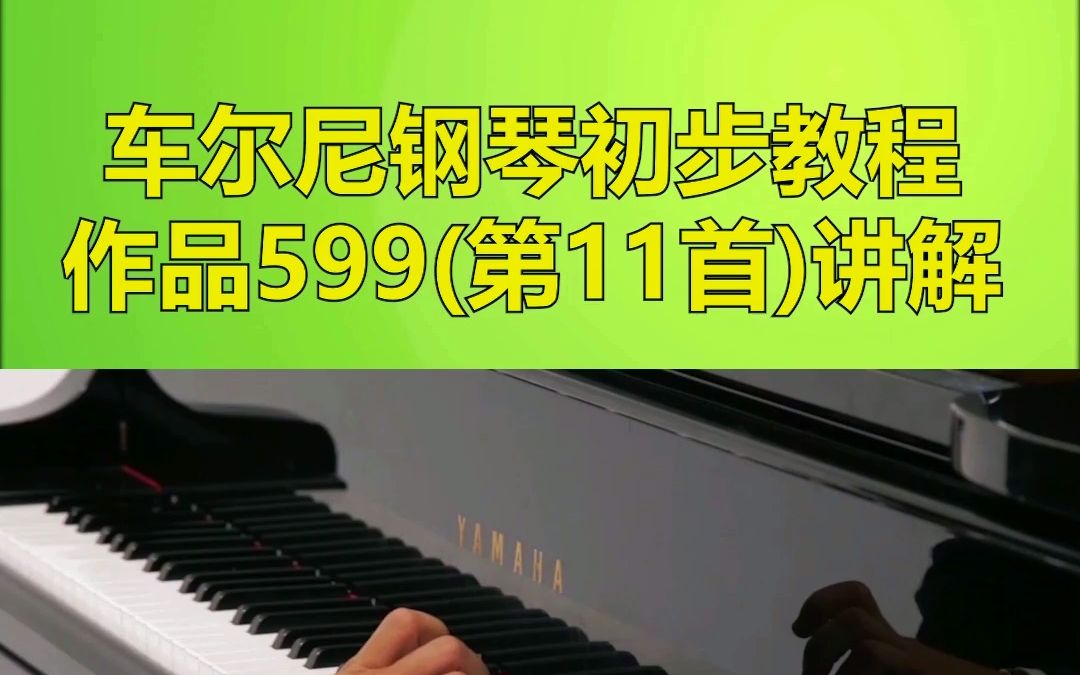 车尔尼钢琴初步教程
作品599(第11首)讲解

YAMAHA